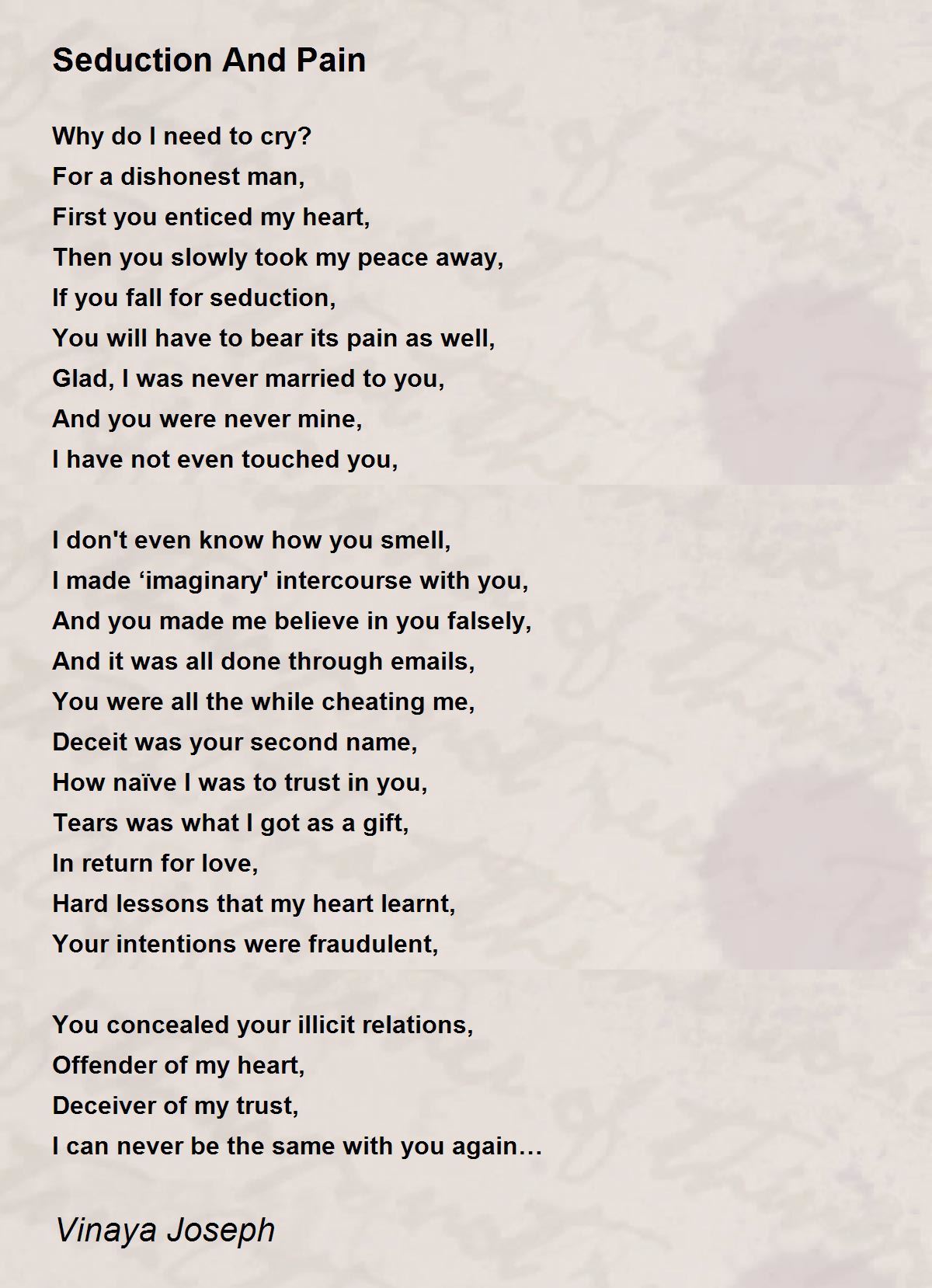 Seduction And Pain

Why do I need to cry?
For a dishonest man,
First you enticed my heart,
Then you slowly took my peace away,
If you fall for seduction,
You will have to bear its pain as well,
Glad, I was never married to you,
And you were never mine,
I have not even touched you,

I don't even know how you smell,
I made ‘imaginary' intercourse with you,
And you made me believe in you falsely,
And it was all done through emails,
You were all the while cheating me,
Deceit was your second name,
How naïve I was to trust in you,
Tears was what I got as a gift,
In return for love,
Hard lessons that my heart learnt,
Your intentions were fraudulent,

You concealed your illicit relations,
Offender of my heart,
Deceiver of my trust,
I can never be the same with you again…

Vinaya Joseph